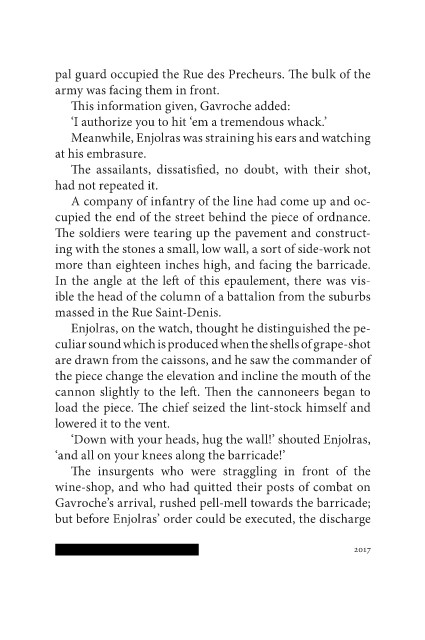 pal guard occupied the Rue des Precheurs. The bulk of the army was facing them in front.

This information given, Gavroche added:

'I authorize you to hit 'em a tremendous whack.'

Meanwhile, Enjolras was straining his ears and watching at his embrasure.

The assailants, dissatisfied, no doubt, with their shot, had not repeated it.

A company of infantry of the line had come up and occupied the end of the street behind the piece of ordnance. The soldiers were tearing up the pavement and constructing with the stones a small, low wall, a sort of side-work not more than eighteen inches high, and facing the barricade. In the angle at the left of this epaulement, there was visible the head of the column of a battalion from the suburbs massed in the Rue Saint-Denis.

Enjolras, on the watch, thought he distinguished the peculiar sound which is produced when the shells of grape-shot are drawn from the caissons, and he saw the commander of the piece change the elevation and incline the mouth of the cannon slightly to the left. Then the cannoneers began to load the piece. The chief seized the lint-stock himself and lowered it to the vent.

'Down with your heads, hug the wall!' shouted Enjolras, 'and all on your knees along the barricade!'

The insurgents who were straggling in front of the wine-shop, and who had quitted their posts of combat on Gavroche's arrival, rushed pell-mell towards the barricade; but before Enjolras' order could be executed, the discharge

2017